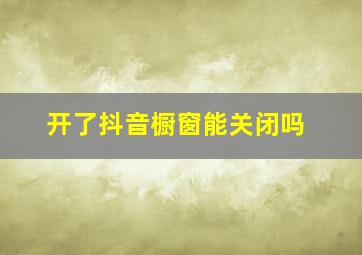 开了抖音橱窗能关闭吗